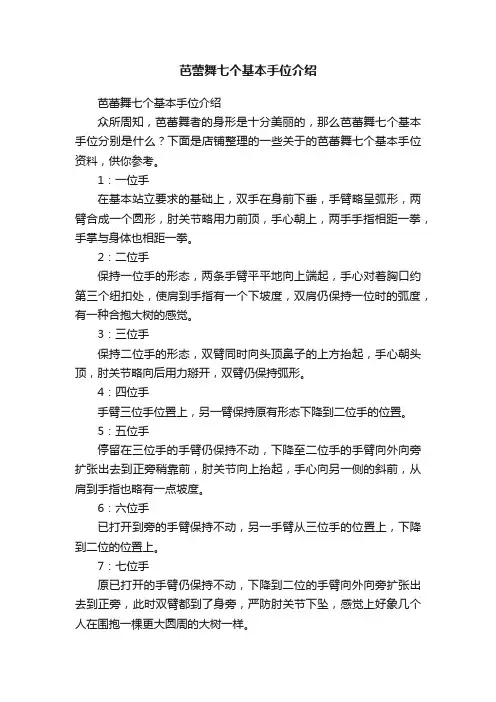 芭蕾舞七个基本手位介绍

芭蕾舞七个基本手位介绍

众所周知，芭蕾舞者的身形是十分美丽的，那么芭蕾舞七个基本手位分别是什么？下面是店铺整理的一些关于的芭蕾舞七个基本手位资料，供你参考。

1：一位手

在基本站立要求的基础上，双手在身前下垂，手臂略呈弧形，两臂合成一个圆形，肘关节略用力前顶，手心朝上，两手手指相距一拳，手掌与身体也相距一拳。

2：二位手

保持一位手的形态，两条手臂平平地向上端起，手心对着胸口约第三个纽扣处，使肩到手指有一个下坡度，双肩仍保持一位时的弧度，有一种合抱大树的感觉。

3：三位手

保持二位手的形态，双臂同时向头顶鼻子的上方抬起，手心朝头顶，肘关节略向后用力掰开，双臂仍保持弧形。

4：四位手

手臂三位手位置上，另一臂保持原有形态下降到二位手的位置。

5：五位手

停留在三位手的手臂仍保持不动，下降至二位手的手臂向外向旁扩张出去到正旁稍靠前，肘关节向上抬起，手心向另一侧的斜前，从肩到手指也略有一点坡度。

6：六位手

已打开到旁的手臂保持不动，另一手臂从三位手的位置上，下降到二位的位置上。

7：七位手

原已打开的手臂仍保持不动，下降到二位的手臂向外向旁扩张出去到正旁，此时双臂都到了身旁，严防肘关节下坠，感觉上好象几个人在围抱一棵更大圆周的大树一样。